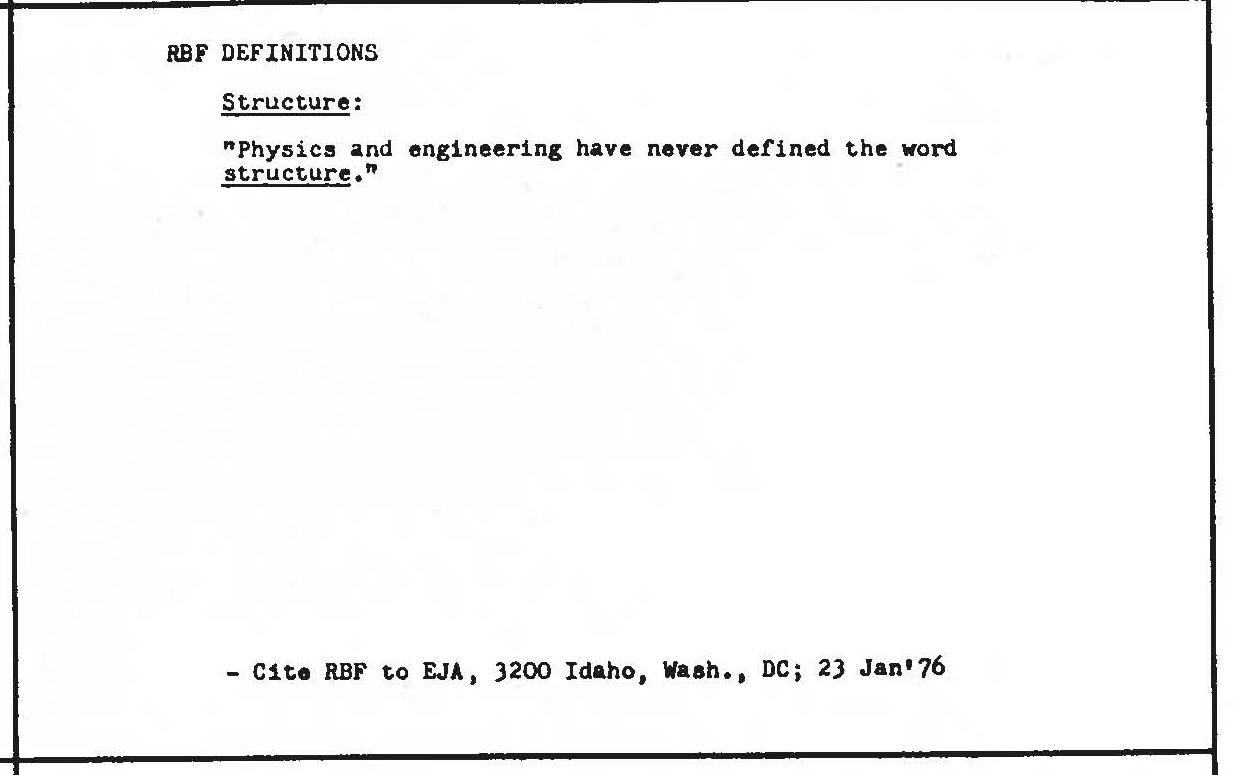 RBF DEFINITIONS

Structure:

"Physics and engineering have never defined the word structure."

- Cite RBF to EJA, 3200 Idaho, Wash., DC; 23 Jan'76